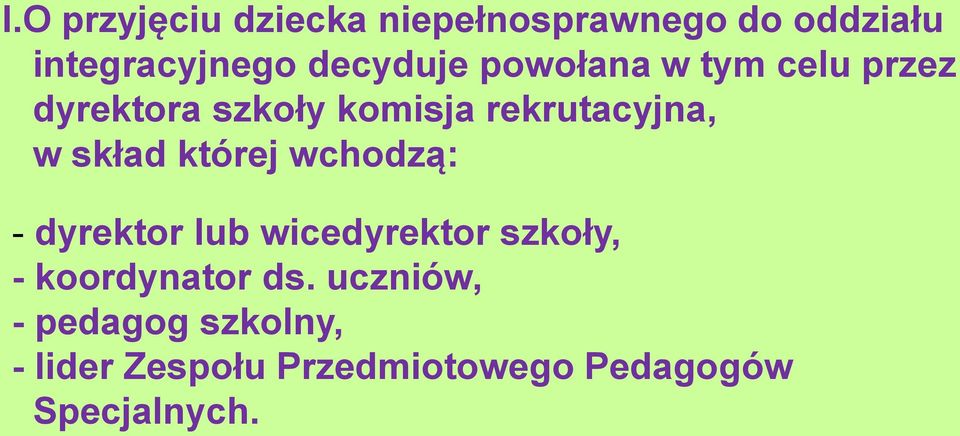 I.O przyjęciu dziecka niepełnosprawnego do oddziału integracyjnego decyduje powołana w tym celu przez dyrektora szkoły komisja rekrutacyjna, w skład której wchodzą:

- dyrektor lub wicedyrektor szkoły,
- koordynator ds. uczniów,
- pedagog szkolny,
- lider Zespołu Przedmiotowego Pedagogów Specjalnych.